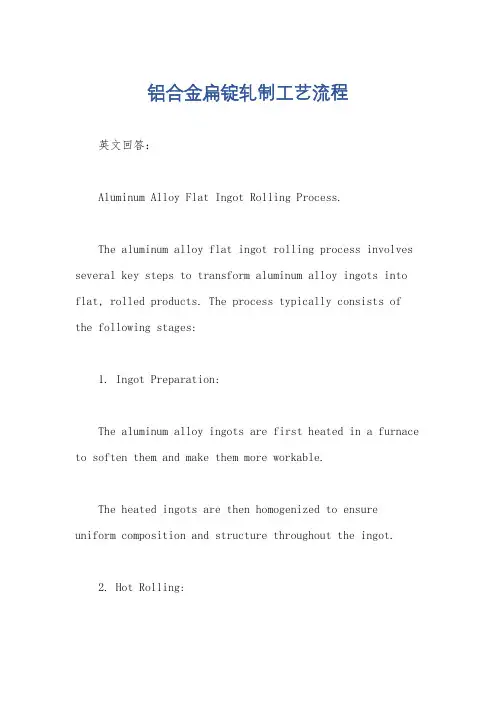 铝合金扁锭轧制工艺流程

英文回答：

Aluminum Alloy Flat Ingot Rolling Process.

The aluminum alloy flat ingot rolling process involves several key steps to transform aluminum alloy ingots into flat, rolled products. The process typically consists of the following stages:

1. Ingot Preparation:

The aluminum alloy ingots are first heated in a furnace to soften them and make them more workable.

The heated ingots are then homogenized to ensure uniform composition and structure throughout the ingot.

2. Hot Rolling: